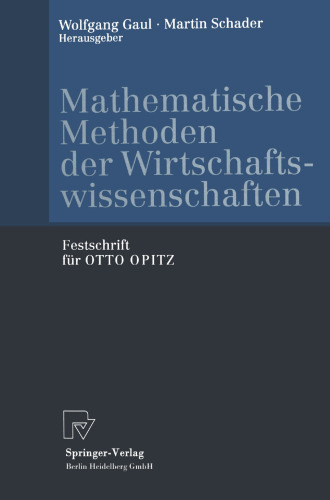 Wolfgang Gaul · Martin Schader
Herausgeber

Mathematische Methoden der Wirtschaftswissenschaften

Festschrift
für OTTO OPITZ

Springer-Verlag
Berlin Heidelberg GmbH